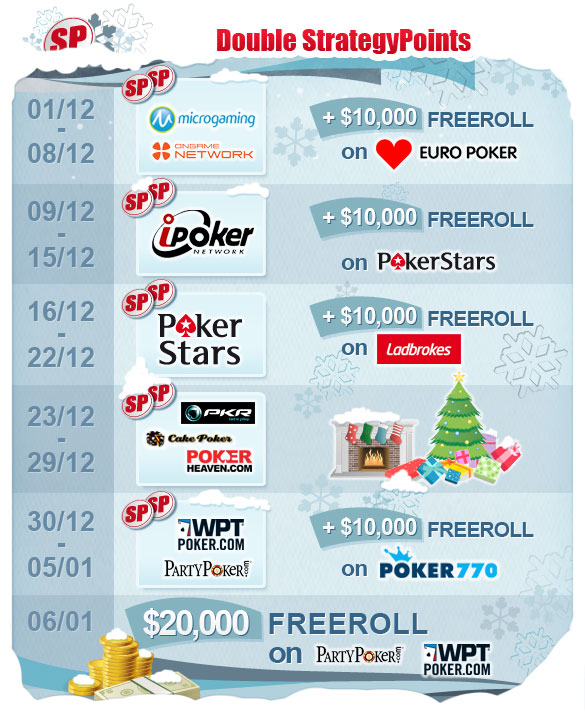 SP

Double StrategyPoints

01/12
-
08/12

SP SP

microgaming

ONGAME NETWORK

+ $10,000 FREEROLL

on EURO POKER

09/12
-
15/12

SP SP

iPoker NETWORK

+ $10,000 FREEROLL

on PokerStars

16/12
-
22/12

SP SP

Poker Stars

+ $10,000 FREEROLL

on Ladbrokes

23/12
-
29/12

SP SP

PKR

Cake Poker

POKER HEAVEN.COM

30/12
-
05/01

SP SP

WPT POKER.COM

PARTYPOKER.com

+ $10,000 FREEROLL

on POKER770

06/01

$20,000 FREEROLL

on PARTYPOKER.com WPT POKER.COM